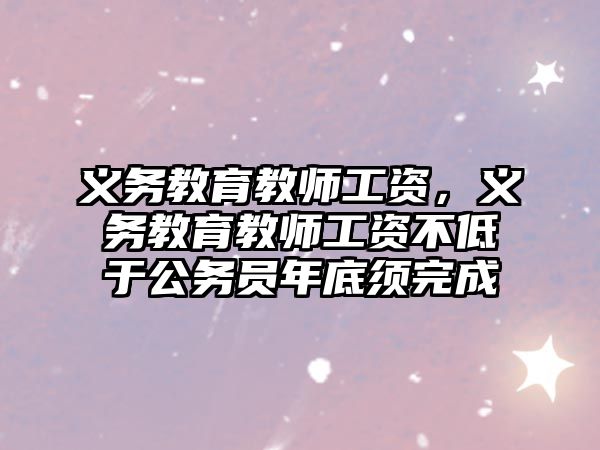 义务教育教师工资，义务教育教师工资不低于公务员年底须完成